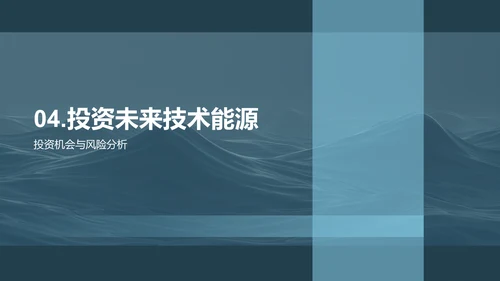 04.投资未来技术能源

投资机会与风险分析